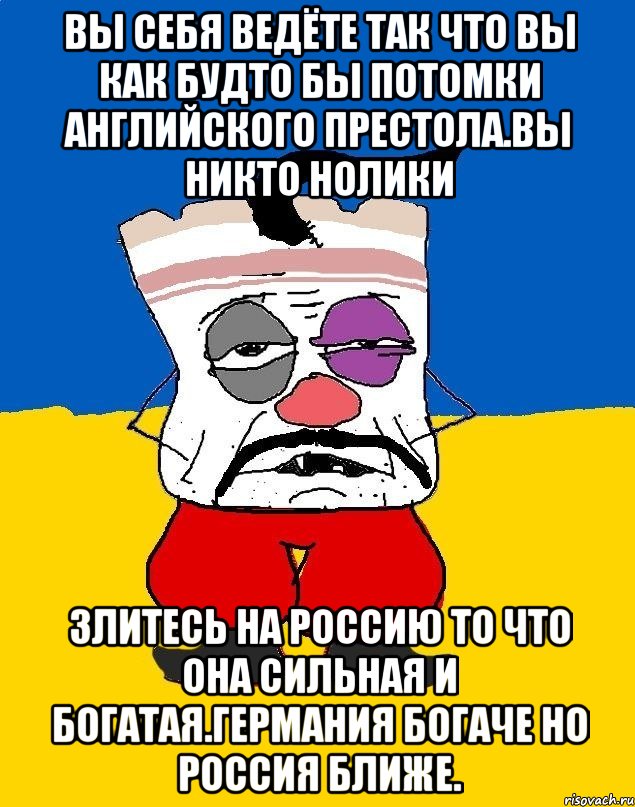 ВЫ СЕБЯ ВЕДЁТЕ ТАК ЧТО ВЫ КАК БУДТО БЫ ПОТОМКИ АНГЛИЙСКОГО ПРЕСТОЛА.ВЫ НИКТО НОЛИКИ

ЗЛИТЕСЬ НА РОССИЮ ТО ЧТО ОНА СИЛЬНАЯ И БОГАТАЯ.ГЕРМАНИЯ БОГАЧЕ НО РОССИЯ БЛИЖЕ.

risovach.ru